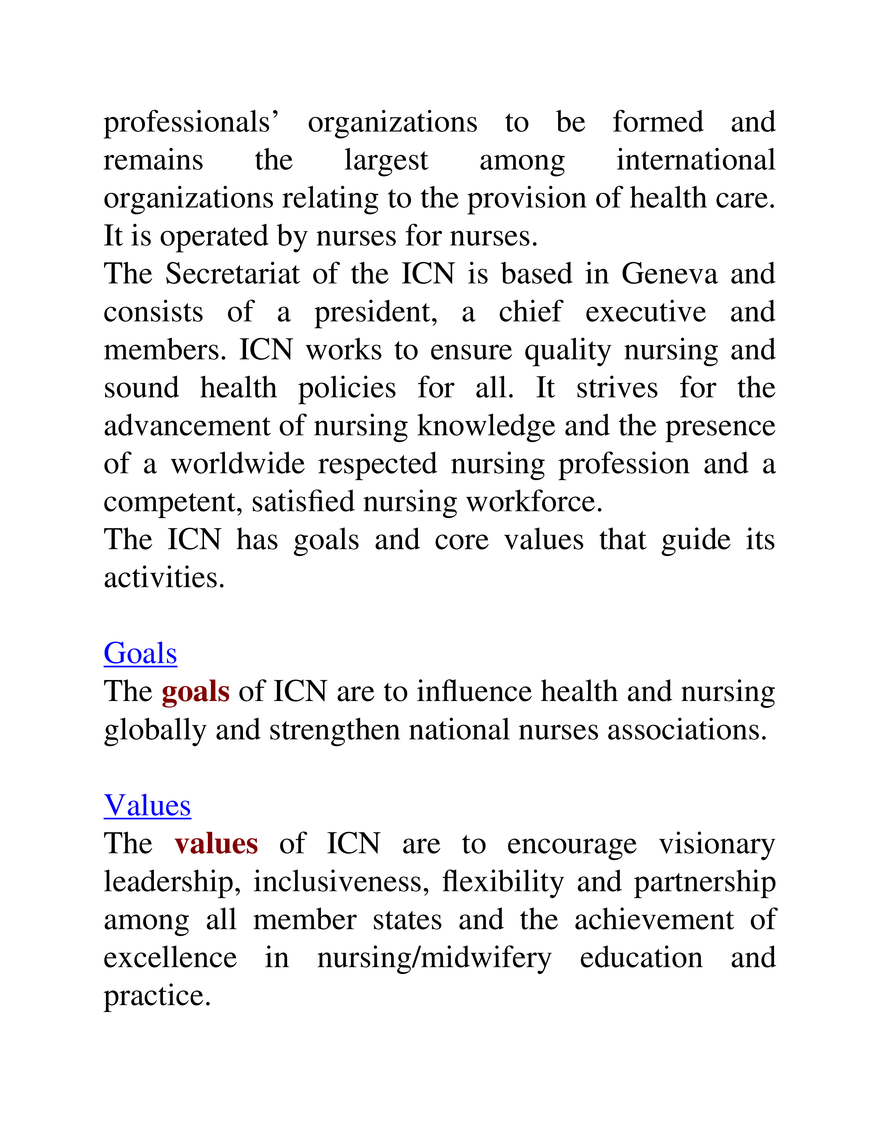 professionals' organizations to be formed and remains the largest among international organizations relating to the provision of health care. It is operated by nurses for nurses.

The Secretariat of the ICN is based in Geneva and consists of a president, a chief executive and members. ICN works to ensure quality nursing and sound health policies for all. It strives for the advancement of nursing knowledge and the presence of a worldwide respected nursing profession and a competent, satisfied nursing workforce.

The ICN has goals and core values that guide its activities.

Goals

The goals of ICN are to influence health and nursing globally and strengthen national nurses associations.

Values

The values of ICN are to encourage visionary leadership, inclusiveness, flexibility and partnership among all member states and the achievement of excellence in nursing/midwifery education and practice.